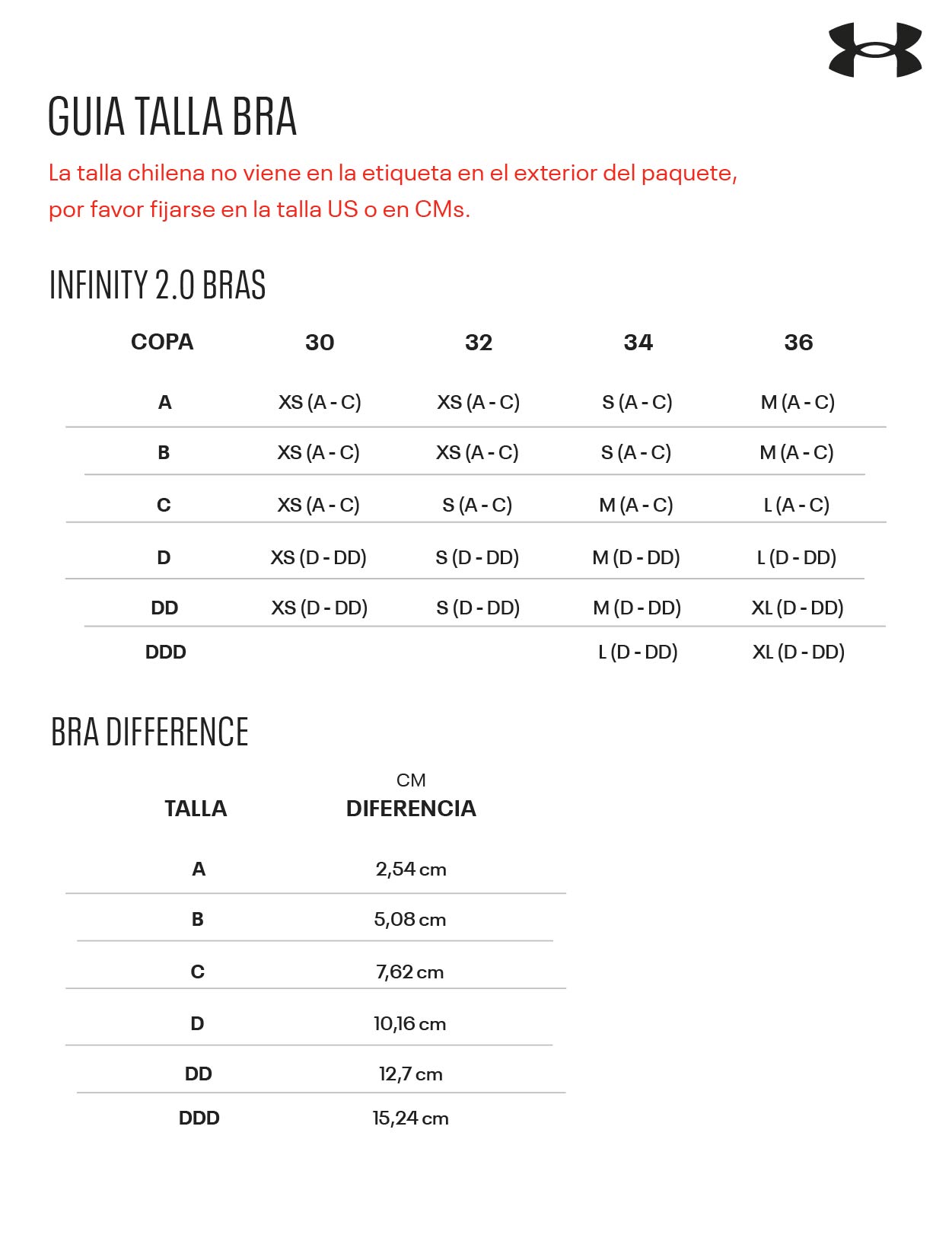 GUIA TALLA BRA

La talla chilena no viene en la etiqueta en el exterior del paquete, por favor fijarse en la talla US o en CMs.

INFINITY 2.0 BRAS

| COPA | 30 | 32 | 34 | 36 |
|---|---|---|---|---|
| A | XS (A - C) | XS (A - C) | S (A - C) | M (A - C) |
| B | XS (A - C) | XS (A - C) | S (A - C) | M (A - C) |
| C | XS (A - C) | S (A - C) | M (A - C) | L (A - C) |
| D | XS (D - DD) | S (D - DD) | M (D - DD) | L (D - DD) |
| DD | XS (D - DD) | S (D - DD) | M (D - DD) | XL (D - DD) |
| DDD | | | L (D - DD) | XL (D - DD) |

BRA DIFFERENCE

| TALLA | CM DIFERENCIA |
|---|---|
| A | 2,54 cm |
| B | 5,08 cm |
| C | 7,62 cm |
| D | 10,16 cm |
| DD | 12,7 cm |
| DDD | 15,24 cm |